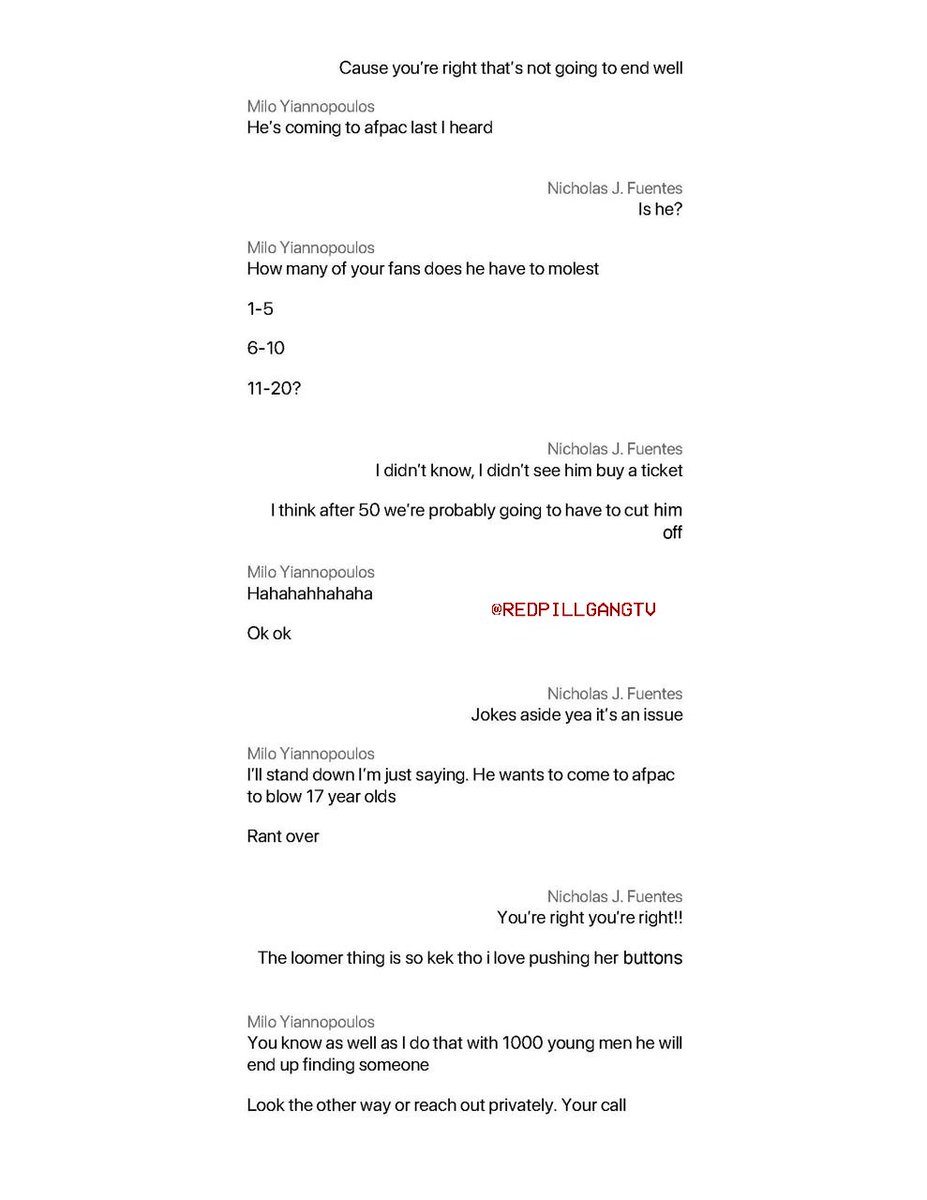 Cause you're right that's not going to end well

Milo Yiannopoulos
He's coming to afpac last I heard

Nicholas J. Fuentes
Is he?

Milo Yiannopoulos
How many of your fans does he have to molest

1-5

6-10

11-20?

Nicholas J. Fuentes
I didn't know, I didn't see him buy a ticket

I think after 50 we're probably going to have to cut him off

Milo Yiannopoulos
Hahahahhahaha

@REDPILLGANGTV

Ok ok

Nicholas J. Fuentes
Jokes aside yea it's an issue

Milo Yiannopoulos
I'll stand down I'm just saying. He wants to come to afpac to blow 17 year olds

Rant over

Nicholas J. Fuentes
You're right you're right!!

The loomer thing is so kek tho i love pushing her buttons

Milo Yiannopoulos
You know as well as I do that with 1000 young men he will end up finding someone

Look the other way or reach out privately. Your call